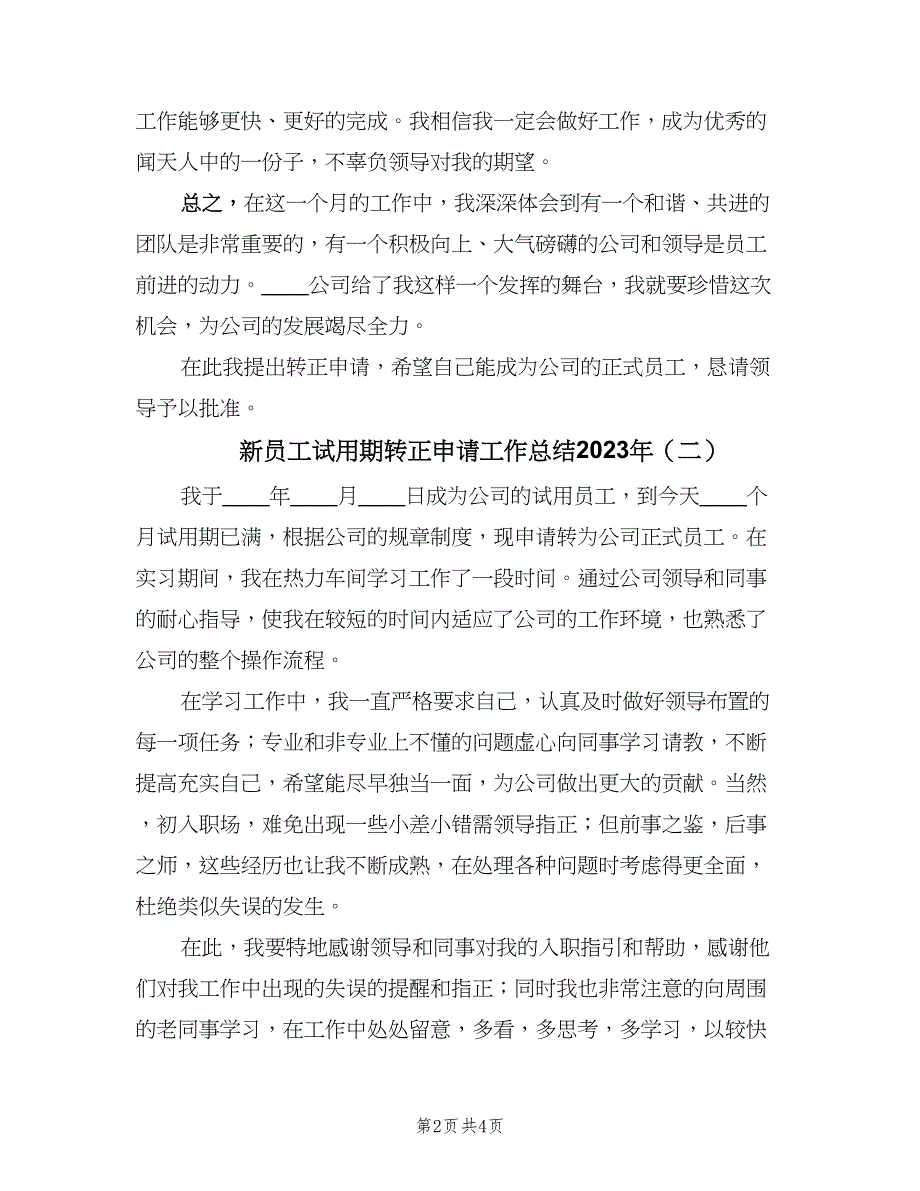 工作能够更快、更好的完成。我相信我一定会做好工作，成为优秀的闻天人中的一份子，不辜负领导对我的期望。

总之，在这一个月的工作中，我深深体会到有一个和谐、共进的团队是非常重要的，有一个积极向上、大气磅礴的公司和领导是员工前进的动力。____公司给了我这样一个发挥的舞台，我就要珍惜这次机会，为公司的发展竭尽全力。

在此我提出转正申请，希望自己能成为公司的正式员工，恳请领导予以批准。

新员工试用期转正申请工作总结2023年（二）

我于____年____月____日成为公司的试用员工，到今天____个月试用期已满，根据公司的规章制度，现申请转为公司正式员工。在实习期间，我在热力车间学习工作了一段时间。通过公司领导和同事的耐心指导，使我在较短的时间内适应了公司的工作环境，也熟悉了公司的整个操作流程。

在学习工作中，我一直严格要求自己，认真及时做好领导布置的每一项任务；专业和非专业上不懂的问题虚心向同事学习请教，不断提高充实自己，希望能尽早独当一面，为公司做出更大的贡献。当然，初入职场，难免出现一些小差小错需领导指正；但前事之鉴，后事之师，这些经历也让我不断成熟，在处理各种问题时考虑得更全面，杜绝类似失误的发生。

在此，我要特地感谢领导和同事对我的入职指引和帮助，感谢他们对我工作中出现的失误的提醒和指正；同时我也非常注意的向周围的老同事学习，在工作中处处留意，多看，多思考，多学习，以较快

第2页 共4页